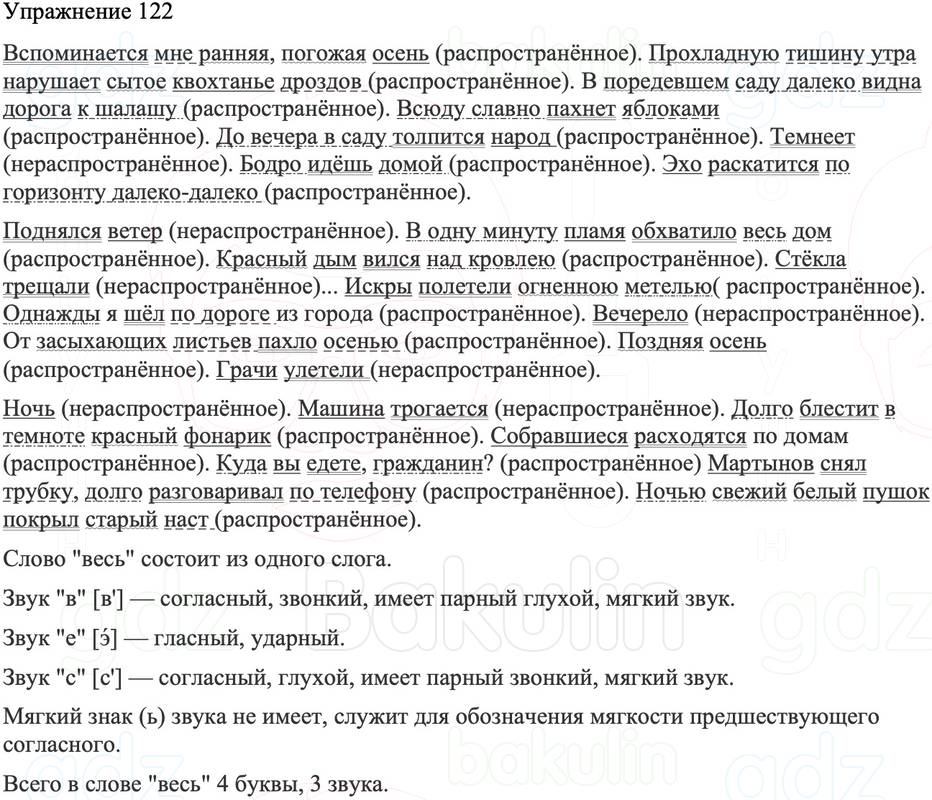 Упражнение 122

Вспоминается мне ранняя, погожая осень (распространённое). Прохладную тишину утра нарушает сытое квохтанье дроздов (распространённое). В поредевшем саду далеко видна дорога к шалашу (распространённое). Всюду славно пахнет яблоками (распространённое). До вечера в саду толпится народ (распространённое). Темнеет (нераспространённое). Бодро идёшь домой (распространённое). Эхо раскатится по горизонту далеко-далеко (распространённое).

Поднялся ветер (нераспространённое). В одну минуту пламя обхватило весь дом (распространённое). Красный дым вился над кровлею (распространённое). Стёкла трещали (нераспространённое)... Искры полетели огненною метелью( распространённое). Однажды я шёл по дороге из города (распространённое). Вечерело (нераспространённое). От засыхающих листьев пахло осенью (распространённое). Поздняя осень (распространённое). Грачи улетели (нераспространённое).

Ночь (нераспространённое). Машина трогается (нераспространённое). Долго блестит в темноте красный фонарик (распространённое). Собравшиеся расходятся по домам (распространённое). Куда вы едете, гражданин? (распространённое) Мартынов снял трубку, долго разговаривал по телефону (распространённое). Ночью свежий белый пушок покрыл старый наст (распространённое).

Слово "весь" состоит из одного слога.

Звук "в" [в'] — согласный, звонкий, имеет парный глухой, мягкий звук.

Звук "е" [э́] — гласный, ударный.

Звук "с" [с'] — согласный, глухой, имеет парный звонкий, мягкий звук.

Мягкий знак (ь) звука не имеет, служит для обозначения мягкости предшествующего согласного.

Всего в слове "весь" 4 буквы, 3 звука.